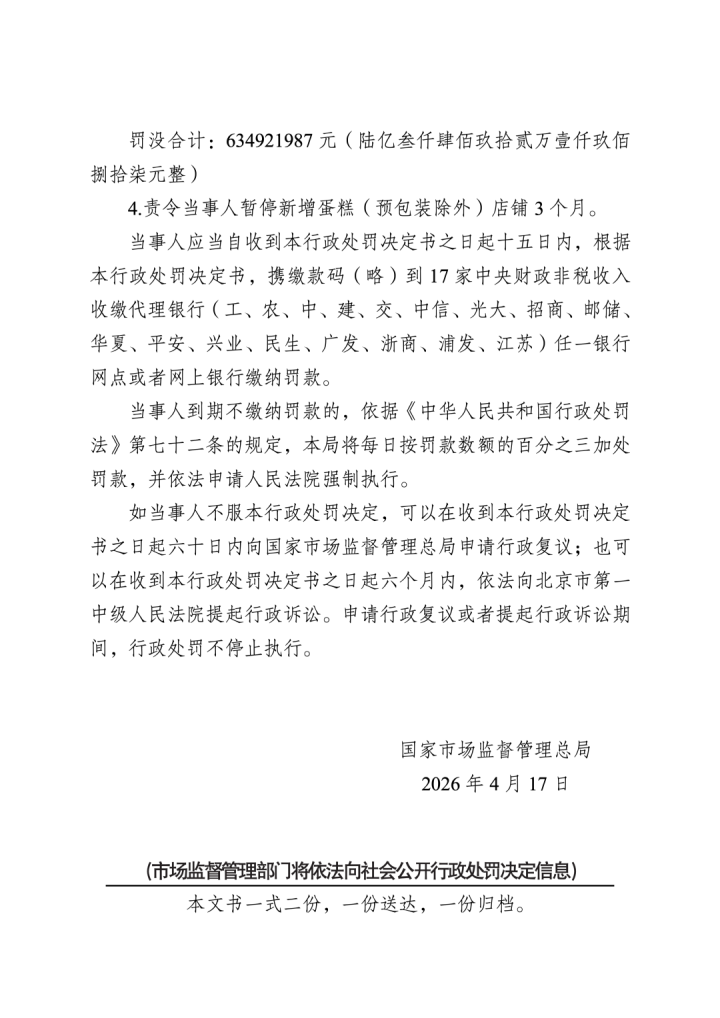 罚没合计：634921987 元（陆亿叁仟肆佰玖拾贰万壹仟玖佰捌拾柒元整）

4.责令当事人暂停新增蛋糕（预包装除外）店铺 3 个月。

当事人应当自收到本行政处罚决定书之日起十五日内，根据本行政处罚决定书，携缴款码（略）到 17 家中央财政非税收入收缴代理银行（工、农、中、建、交、中信、光大、招商、邮储、华夏、平安、兴业、民生、广发、浙商、浦发、江苏）任一银行网点或者网上银行缴纳罚款。

当事人到期不缴纳罚款的，依据《中华人民共和国行政处罚法》第七十二条的规定，本局将每日按罚款数额的百分之三加处罚款，并依法申请人民法院强制执行。

如当事人不服本行政处罚决定，可以在收到本行政处罚决定书之日起六十日内向国家市场监督管理总局申请行政复议；也可以在收到本行政处罚决定书之日起六个月内，依法向北京市第一中级人民法院提起行政诉讼。申请行政复议或者提起行政诉讼期间，行政处罚不停止执行。

国家市场监督管理总局

2026 年 4 月 17 日

（市场监督管理部门将依法向社会公开行政处罚决定信息）

本文书一式二份，一份送达，一份归档。